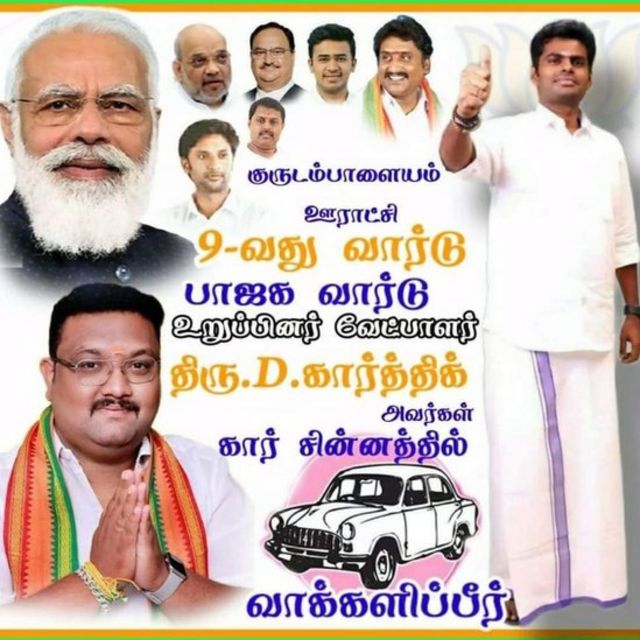 குருடம்பாளையம்

ஊராட்சி

9-வது வார்டு

பாஜக வார்டு

உறுப்பினர் வேட்பாளர்

திரு.D.கார்த்திக்

அவர்கள்

கார் சின்னத்தில்

வாக்களிப்பீர்